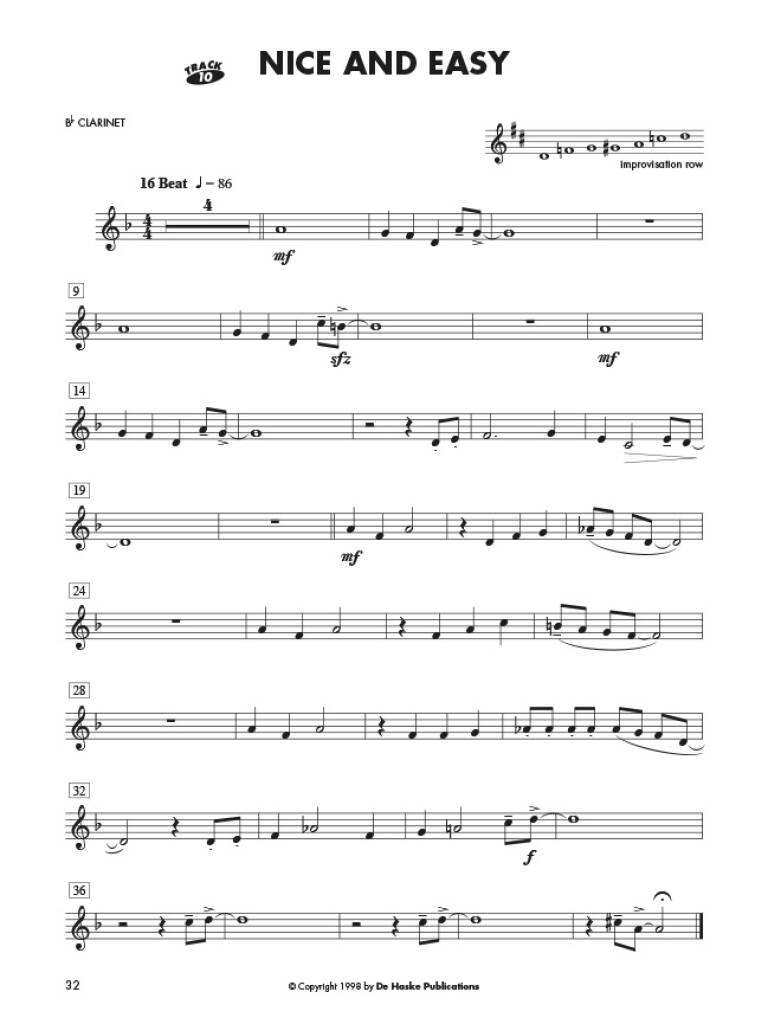 TRACK 10

NICE AND EASY

B♭ CLARINET

improvisation row

16 Beat ♩ = 86

4

mf

9

sfz

mf

14

19

mf

24

28

32

f

36

32

© Copyright 1998 by De Haske Publications